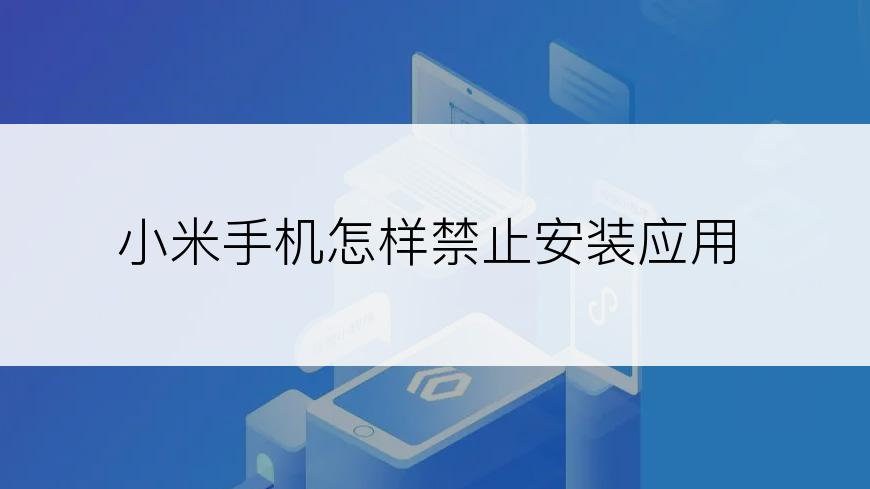 小米手机怎样禁止安装应用